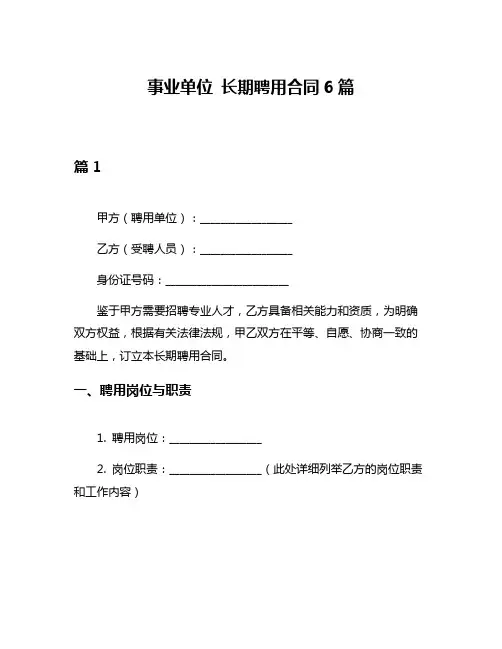 事业单位 长期聘用合同 6 篇

篇 1

甲方（聘用单位）：________________

乙方（受聘人员）：________________

身份证号码：______________________

鉴于甲方需要招聘专业人才，乙方具备相关能力和资质，为明确双方权益，根据有关法律法规，甲乙双方在平等、自愿、协商一致的基础上，订立本长期聘用合同。

一、聘用岗位与职责

1. 聘用岗位：________________

2. 岗位职责：________________（此处详细列举乙方的岗位职责和工作内容）